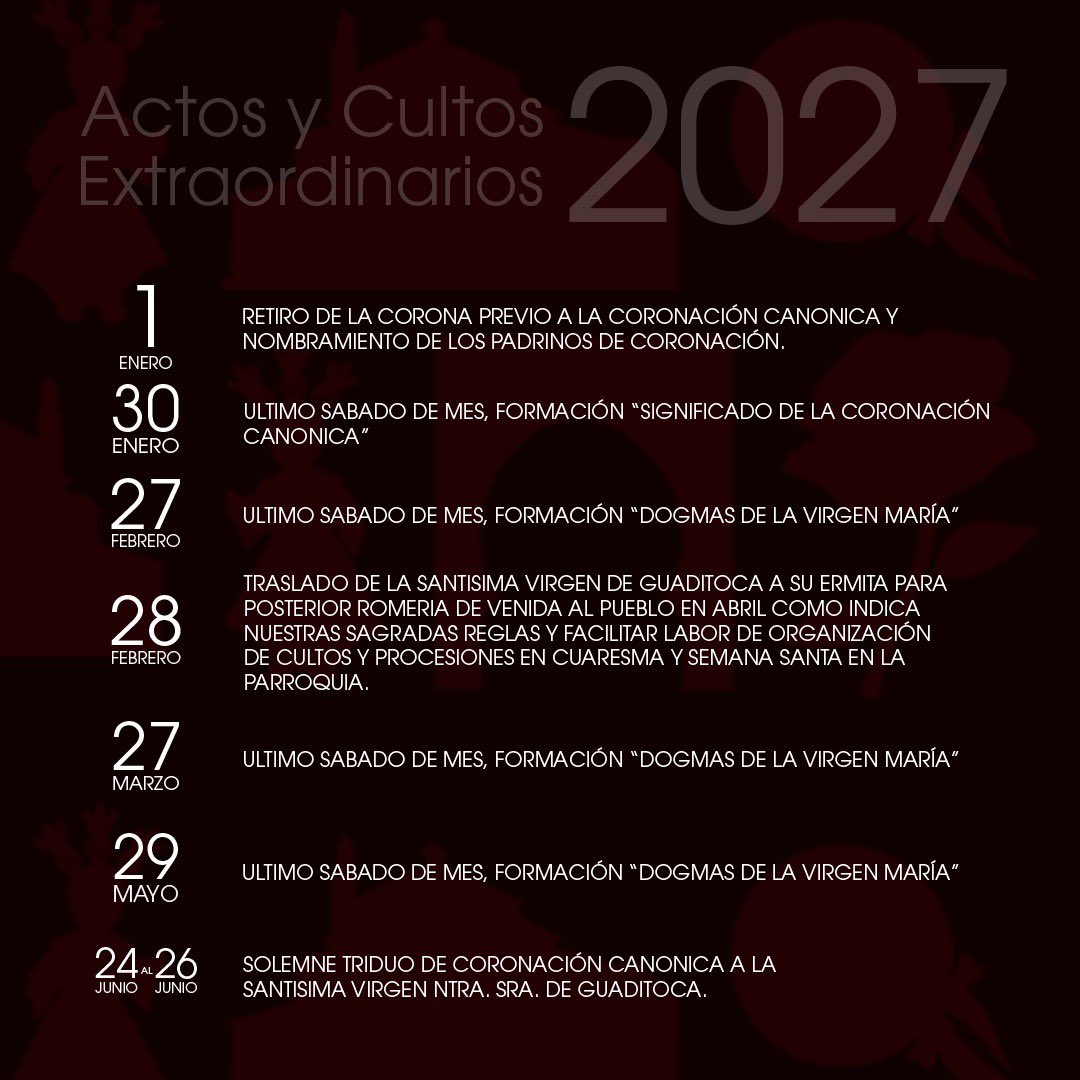 Actos y Cultos Extraordinarios 2027

1
ENERO
RETIRO DE LA CORONA PREVIO A LA CORONACIÓN CANONICA Y NOMBRAMIENTO DE LOS PADRINOS DE CORONACIÓN.

30
ENERO
ULTIMO SABADO DE MES, FORMACIÓN "SIGNIFICADO DE LA CORONACIÓN CANONICA"

27
FEBRERO
ULTIMO SABADO DE MES, FORMACIÓN "DOGMAS DE LA VIRGEN MARÍA"

28
FEBRERO
TRASLADO DE LA SANTISIMA VIRGEN DE GUADITOCA A SU ERMITA PARA POSTERIOR ROMERIA DE VENIDA AL PUEBLO EN ABRIL COMO INDICA NUESTRAS SAGRADAS REGLAS Y FACILITAR LABOR DE ORGANIZACIÓN DE CULTOS Y PROCESIONES EN CUARESMA Y SEMANA SANTA EN LA PARROQUIA.

27
MARZO
ULTIMO SABADO DE MES, FORMACIÓN "DOGMAS DE LA VIRGEN MARÍA"

29
MAYO
ULTIMO SABADO DE MES, FORMACIÓN "DOGMAS DE LA VIRGEN MARÍA"

24 AL 26
JUNIO JUNIO
SOLEMNE TRIDUO DE CORONACIÓN CANONICA A LA SANTISIMA VIRGEN NTRA. SRA. DE GUADITOCA.